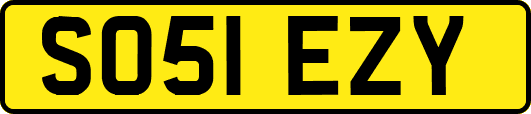 SO51 EZY